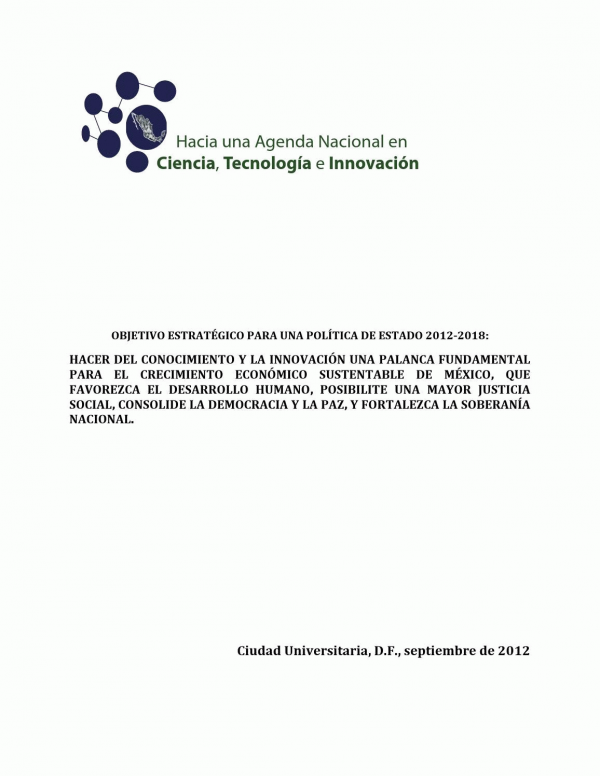 Hacia una Agenda Nacional en
Ciencia, Tecnología e Innovación

OBJETIVO ESTRATÉGICO PARA UNA POLÍTICA DE ESTADO 2012-2018:

HACER DEL CONOCIMIENTO Y LA INNOVACIÓN UNA PALANCA FUNDAMENTAL PARA EL CRECIMIENTO ECONÓMICO SUSTENTABLE DE MÉXICO, QUE FAVOREZCA EL DESARROLLO HUMANO, POSIBILITE UNA MAYOR JUSTICIA SOCIAL, CONSOLIDE LA DEMOCRACIA Y LA PAZ, Y FORTALEZCA LA SOBERANÍA NACIONAL.

Ciudad Universitaria, D.F., septiembre de 2012